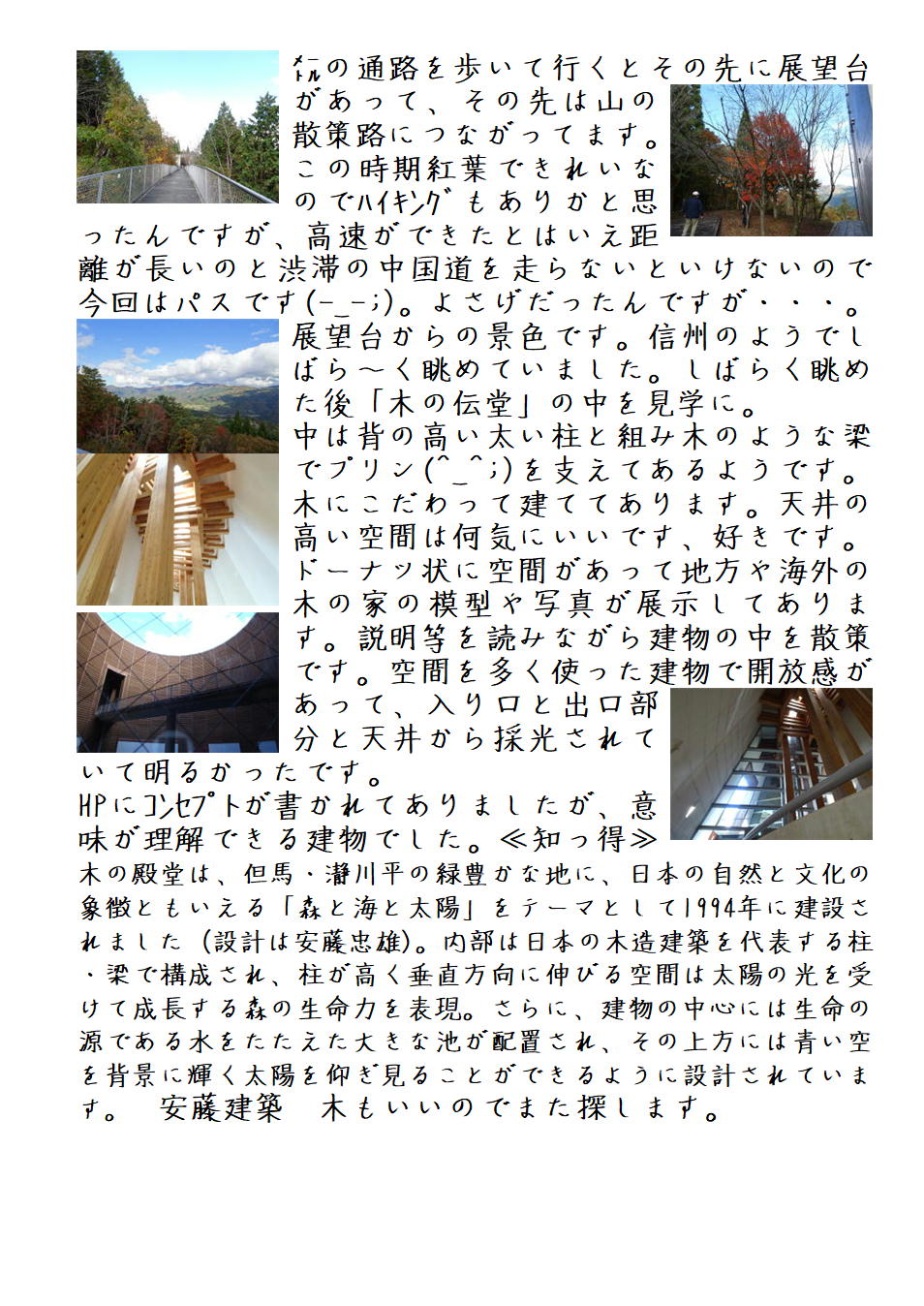 ㍍の通路を歩いて行くとその先に展望台があって、その先は山の散策路につながってます。この時期紅葉できれいなのでハイキングもありかと思ったんですが、高速ができたとはいえ距離が長いのと渋滞の中国道を走らないといけないので今回はパスです(-_-;)。よさげだったんですが・・・。

展望台からの景色です。信州のようでしばら～く眺めていました。しばらく眺めた後「木の伝堂」の中を見学に。
中は背の高い太い柱と組み木のような梁でプリン(^_^;)を支えてあるようです。木にこだわって建ててあります。天井の高い空間は何気にいいです、好きです。ドーナツ状に空間があって地方や海外の木の家の模型や写真が展示してあります。説明等を読みながら建物の中を散策です。空間を多く使った建物で開放感があって、入り口と出口部分と天井から採光されていて明るかったです。
HPにコンセプトが書かれてありましたが、意味が理解できる建物でした。≪知っ得≫
木の殿堂は、但馬・瀞川平の緑豊かな地に、日本の自然と文化の象徴ともいえる「森と海と太陽」をテーマとして1994年に建設されました（設計は安藤忠雄)。内部は日本の木造建築を代表する柱・梁で構成され、柱が高く垂直方向に伸びる空間は太陽の光を受けて成長する森の生命力を表現。さらに、建物の中心には生命の源である水をたたえた大きな池が配置され、その上方には青い空を背景に輝く太陽を仰ぎ見ることができるように設計されています。　安藤建築　木もいいのでまた探します。